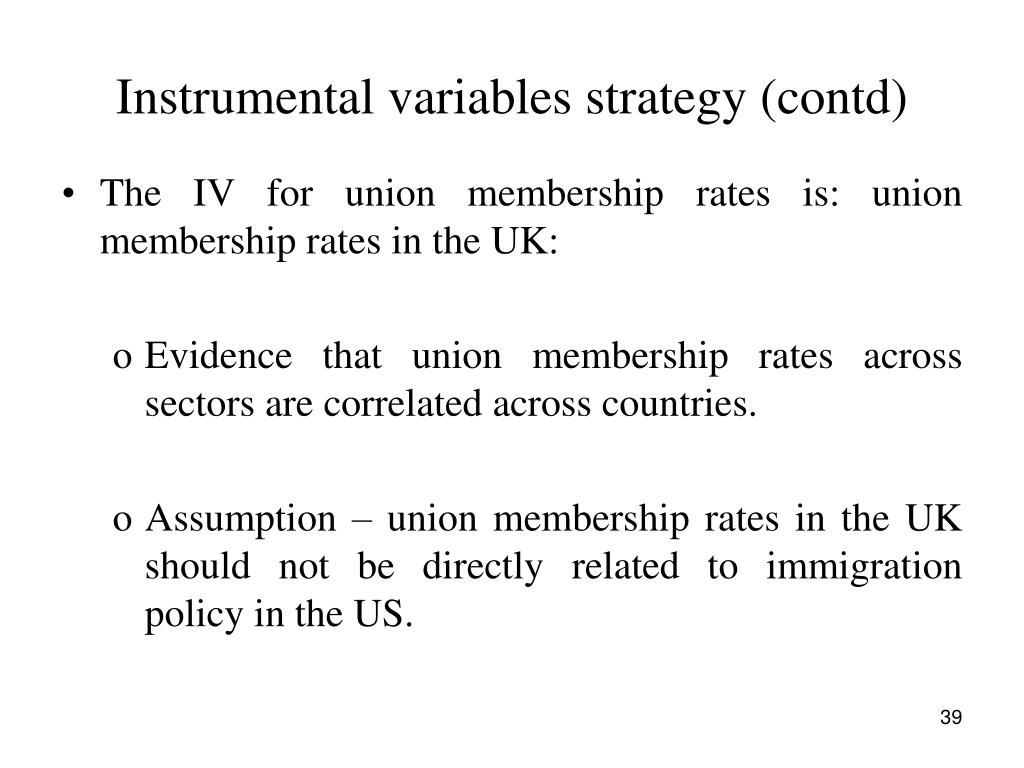 Instrumental variables strategy (contd)

• The IV for union membership rates is: union membership rates in the UK:

o Evidence that union membership rates across sectors are correlated across countries.

o Assumption – union membership rates in the UK should not be directly related to immigration policy in the US.

39